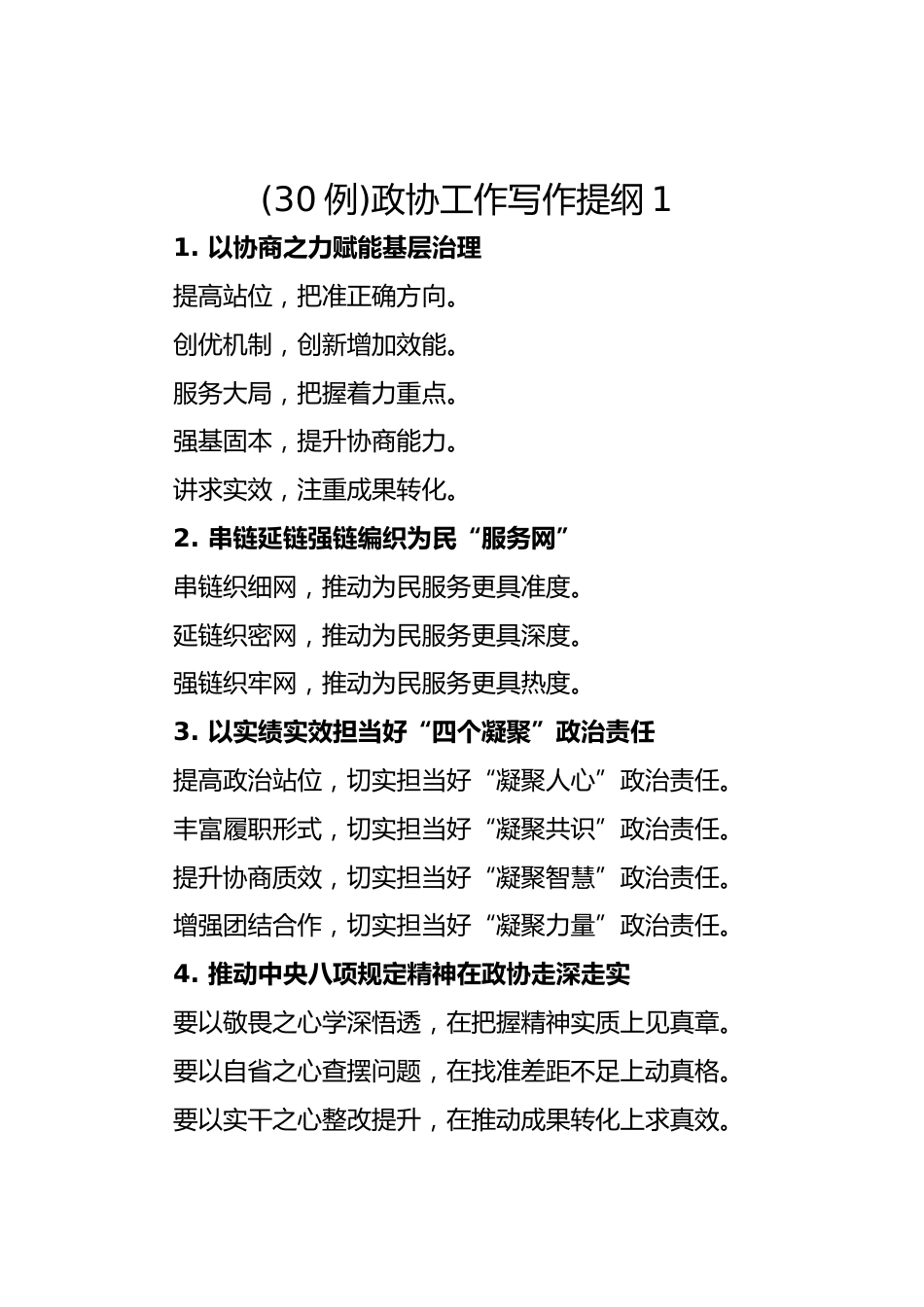 (30 例)政协工作写作提纲 1

1. 以协商之力赋能基层治理

提高站位，把准正确方向。

创优机制，创新增加效能。

服务大局，把握着力重点。

强基固本，提升协商能力。

讲求实效，注重成果转化。

2. 串链延链强链编织为民“服务网”

串链织细网，推动为民服务更具准度。

延链织密网，推动为民服务更具深度。

强链织牢网，推动为民服务更具热度。

3. 以实绩实效担当好“四个凝聚”政治责任

提高政治站位，切实担当好“凝聚人心”政治责任。

丰富履职形式，切实担当好“凝聚共识”政治责任。

提升协商质效，切实担当好“凝聚智慧”政治责任。

增强团结合作，切实担当好“凝聚力量”政治责任。

4. 推动中央八项规定精神在政协走深走实

要以敬畏之心学深悟透，在把握精神实质上见真章。

要以自省之心查摆问题，在找准差距不足上动真格。

要以实干之心整改提升，在推动成果转化上求真效。